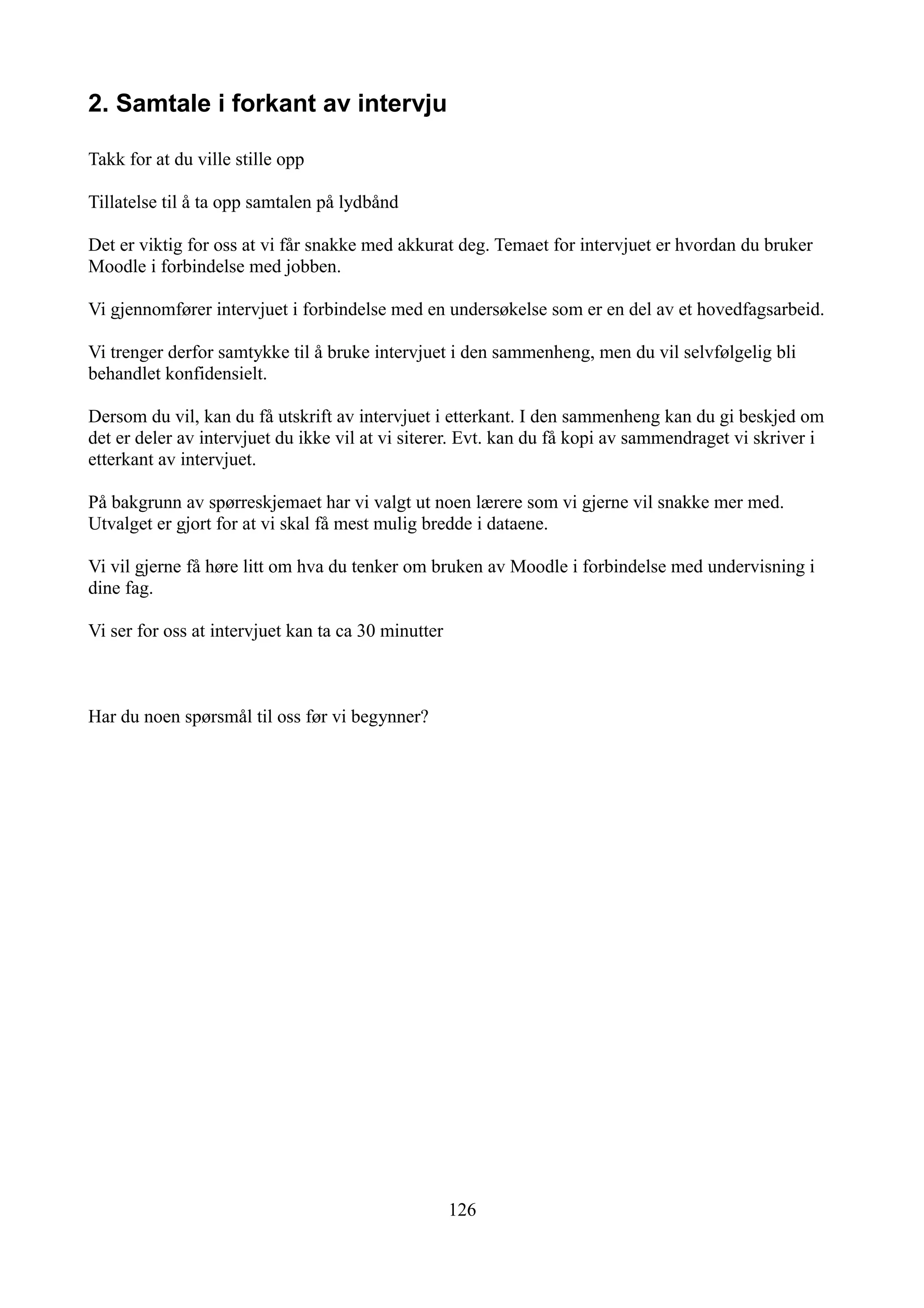 2. Samtale i forkant av intervju

Takk for at du ville stille opp

Tillatelse til å ta opp samtalen på lydbånd

Det er viktig for oss at vi får snakke med akkurat deg. Temaet for intervjuet er hvordan du bruker Moodle i forbindelse med jobben.

Vi gjennomfører intervjuet i forbindelse med en undersøkelse som er en del av et hovedfagsarbeid.

Vi trenger derfor samtykke til å bruke intervjuet i den sammenheng, men du vil selvfølgelig bli behandlet konfidensielt.

Dersom du vil, kan du få utskrift av intervjuet i etterkant. I den sammenheng kan du gi beskjed om det er deler av intervjuet du ikke vil at vi siterer. Evt. kan du få kopi av sammendraget vi skriver i etterkant av intervjuet.

På bakgrunn av spørreskjemaet har vi valgt ut noen lærere som vi gjerne vil snakke mer med. Utvalget er gjort for at vi skal få mest mulig bredde i dataene.

Vi vil gjerne få høre litt om hva du tenker om bruken av Moodle i forbindelse med undervisning i dine fag.

Vi ser for oss at intervjuet kan ta ca 30 minutter

Har du noen spørsmål til oss før vi begynner?

126